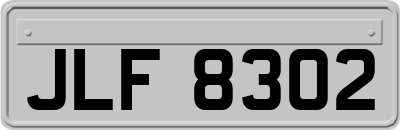 JLF 8302